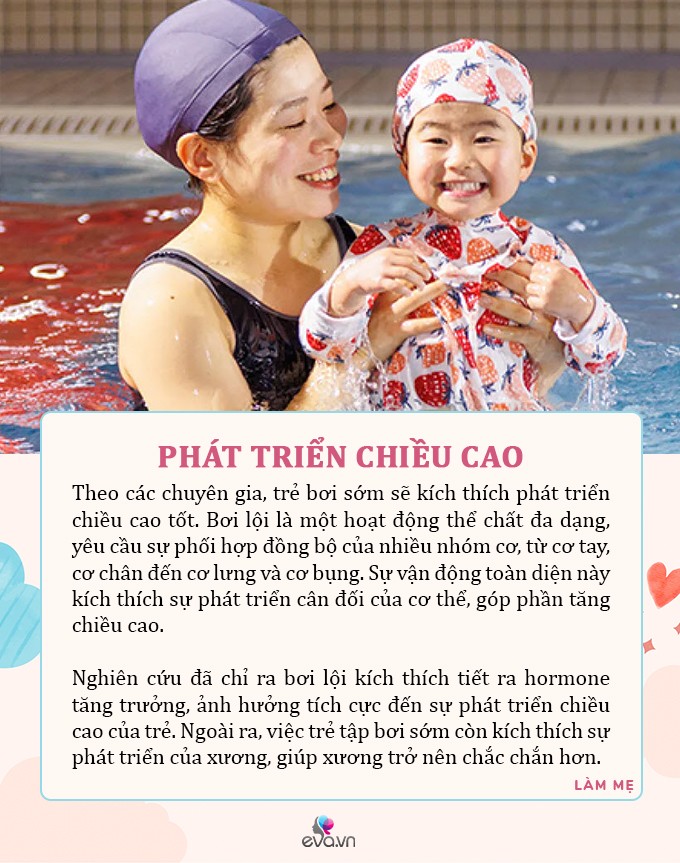 PHÁT TRIỂN CHIỀU CAO

Theo các chuyên gia, trẻ bơi sớm sẽ kích thích phát triển chiều cao tốt. Bơi lội là một hoạt động thể chất đa dạng, yêu cầu sự phối hợp đồng bộ của nhiều nhóm cơ, từ cơ tay, cơ chân đến cơ lưng và cơ bụng. Sự vận động toàn diện này kích thích sự phát triển cân đối của cơ thể, góp phần tăng chiều cao.

Nghiên cứu đã chỉ ra bơi lội kích thích tiết ra hormone tăng trưởng, ảnh hưởng tích cực đến sự phát triển chiều cao của trẻ. Ngoài ra, việc trẻ tập bơi sớm còn kích thích sự phát triển của xương, giúp xương trở nên chắc chắn hơn.

LÀM MẸ

eva.vn